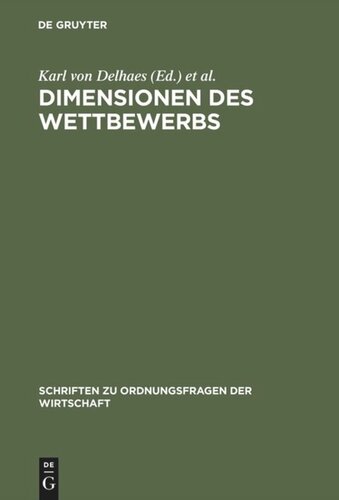 DE GRUYTER

Karl von Delhaes (Ed.) et al.

DIMENSIONEN DES WETTBEWERBS

SCHRIFTEN ZU ORDNUNGSFRAGEN DER WIRTSCHAFT

DE
G